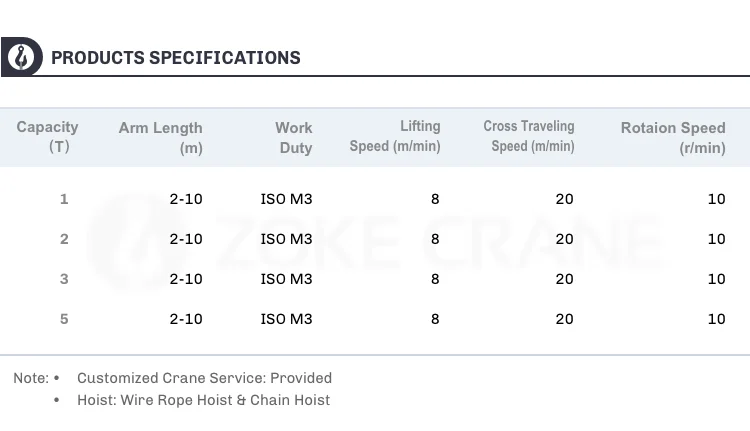 PRODUCTS SPECIFICATIONS

| Capacity (T) | Arm Length (m) | Work Duty | Lifting Speed (m/min) | Cross Traveling Speed (m/min) | Rotaion Speed (r/min) |
|---|---|---|---|---|---|
| 1 | 2-10 | ISO M3 | 8 | 20 | 10 |
| 2 | 2-10 | ISO M3 | 8 | 20 | 10 |
| 3 | 2-10 | ISO M3 | 8 | 20 | 10 |
| 5 | 2-10 | ISO M3 | 8 | 20 | 10 |

Note: • Customized Crane Service: Provided
• Hoist: Wire Rope Hoist & Chain Hoist

ZOKE CRANE